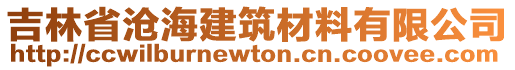 吉林省沧海建筑材料有限公司
http://ccwilburnewton.cn.coovee.com